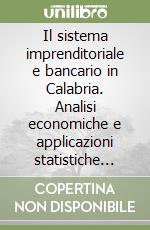 unilibro

Il sistema imprenditoriale e bancario in Calabria. Analisi economiche e applicazioni statistiche...

COPERTINA NON DISPONIBILE